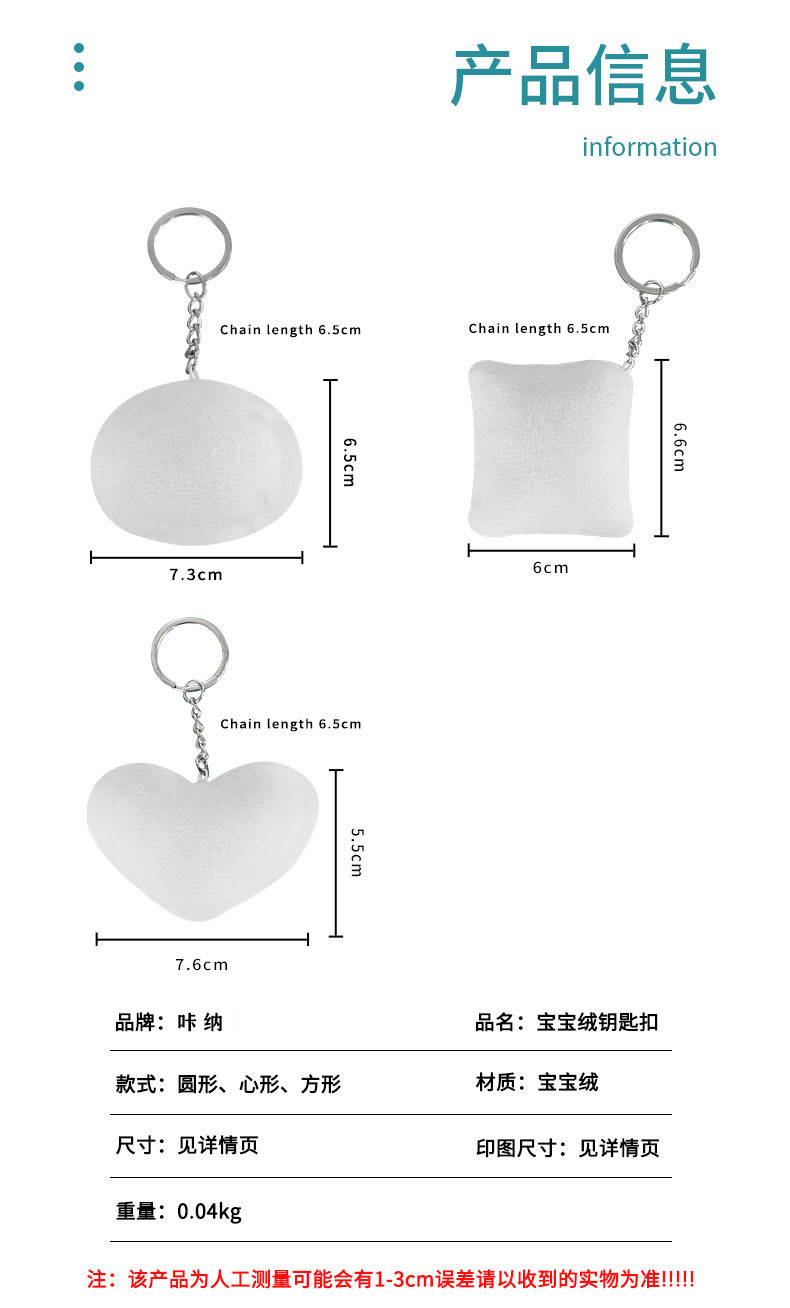 产品信息

information

Chain length 6.5cm

6.5cm

7.3cm

Chain length 6.5cm

6.6cm

6cm

Chain length 6.5cm

5.5cm

7.6cm

| 品牌：咔 纳 | 品名：宝宝绒钥匙扣 |
|---|---|
| 款式：圆形、心形、方形 | 材质：宝宝绒 |
| 尺寸：见详情页 | 印图尺寸：见详情页 |
| 重量：0.04kg | |

注：该产品为人工测量可能会有1-3cm误差请以收到的实物为准!!!!!